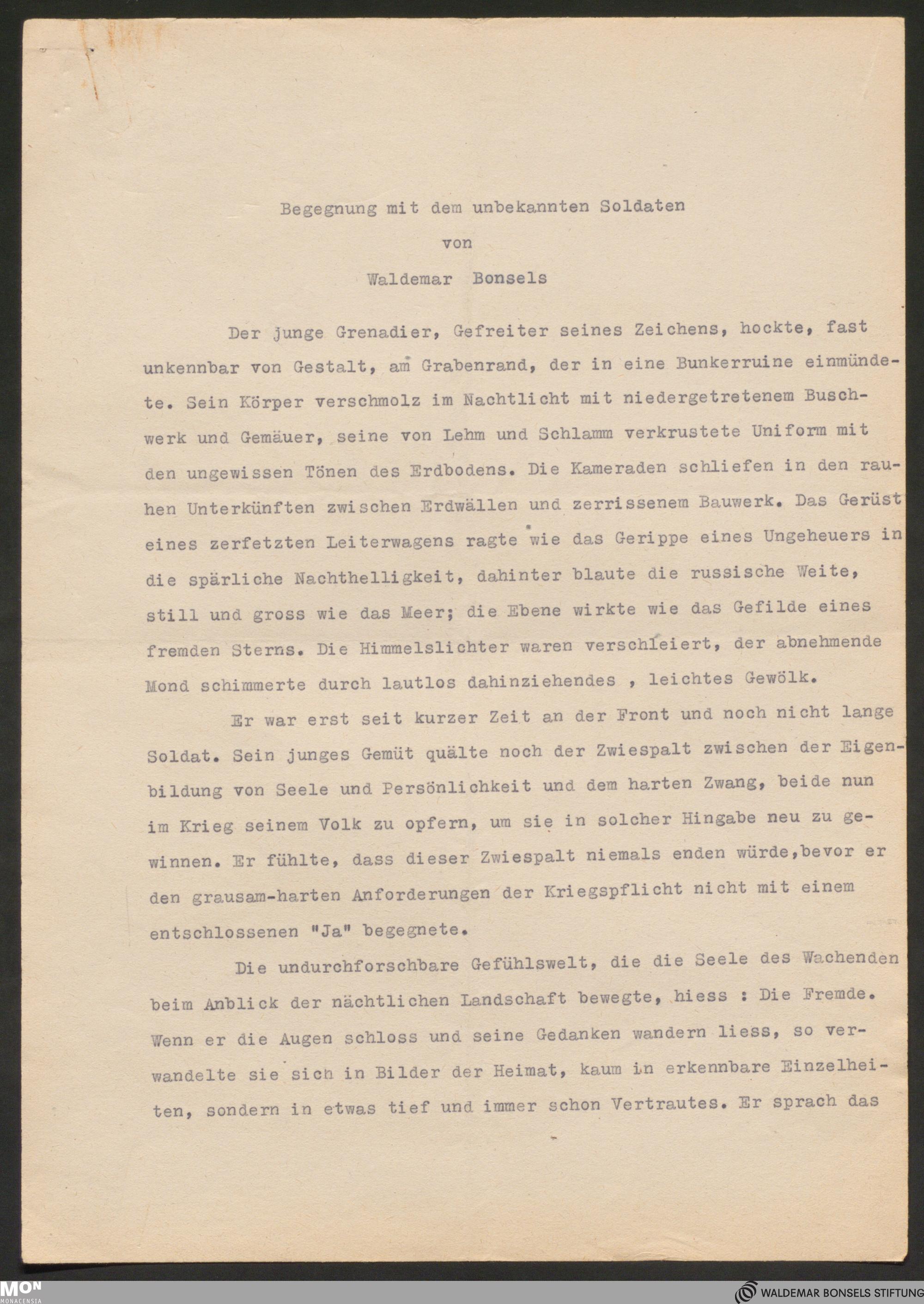 Begegnung mit dem unbekannten Soldaten
von
Waldemar Bonsels

Der junge Grenadier, Gefreiter seines Zeichens, hockte, fast unkennbar von Gestalt, am Grabenrand, der in eine Bunkerruine einmündete. Sein Körper verschmolz im Nachtlicht mit niedergetretenem Buschwerk und Gemäuer, seine von Lehm und Schlamm verkrustete Uniform mit den ungewissen Tönen des Erdbodens. Die Kameraden schliefen in den rauhen Unterkünften zwischen Erdwällen und zerrissenem Bauwerk. Das Gerüst eines zerfetzten Leiterwagens ragte wie das Gerippe eines Ungeheuers in die spärliche Nachthelligkeit, dahinter blaute die russische Weite, still und gross wie das Meer; die Ebene wirkte wie das Gefilde eines fremden Sterns. Die Himmelslichter waren verschleiert, der abnehmende Mond schimmerte durch lautlos dahinziehendes , leichtes Gewölk.

Er war erst seit kurzer Zeit an der Front und noch nicht lange Soldat. Sein junges Gemüt quälte noch der Zwiespalt zwischen der Eigenbildung von Seele und Persönlichkeit und dem harten Zwang, beide nun im Krieg seinem Volk zu opfern, um sie in solcher Hingabe neu zu gewinnen. Er fühlte, dass dieser Zwiespalt niemals enden würde,bevor er den grausam-harten Anforderungen der Kriegspflicht nicht mit einem entschlossenen "Ja" begegnete.

Die undurchforschbare Gefühlswelt, die die Seele des Wachenden beim Anblick der nächtlichen Landschaft bewegte, hiess : Die Fremde. Wenn er die Augen schloss und seine Gedanken wandern liess, so verwandelte sie sich in Bilder der Heimat, kaum in erkennbare Einzelheiten, sondern in etwas tief und immer schon Vertrautes. Er sprach das

MON
MONACENSIA
WALDEMAR BONSELS STIFTUNG